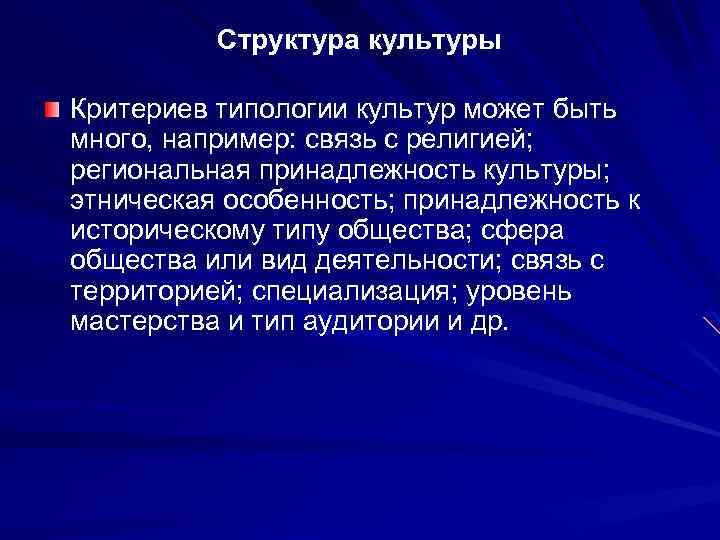 Структура культуры

Критериев типологии культур может быть много, например: связь с религией; региональная принадлежность культуры; этническая особенность; принадлежность к историческому типу общества; сфера общества или вид деятельности; связь с территорией; специализация; уровень мастерства и тип аудитории и др.